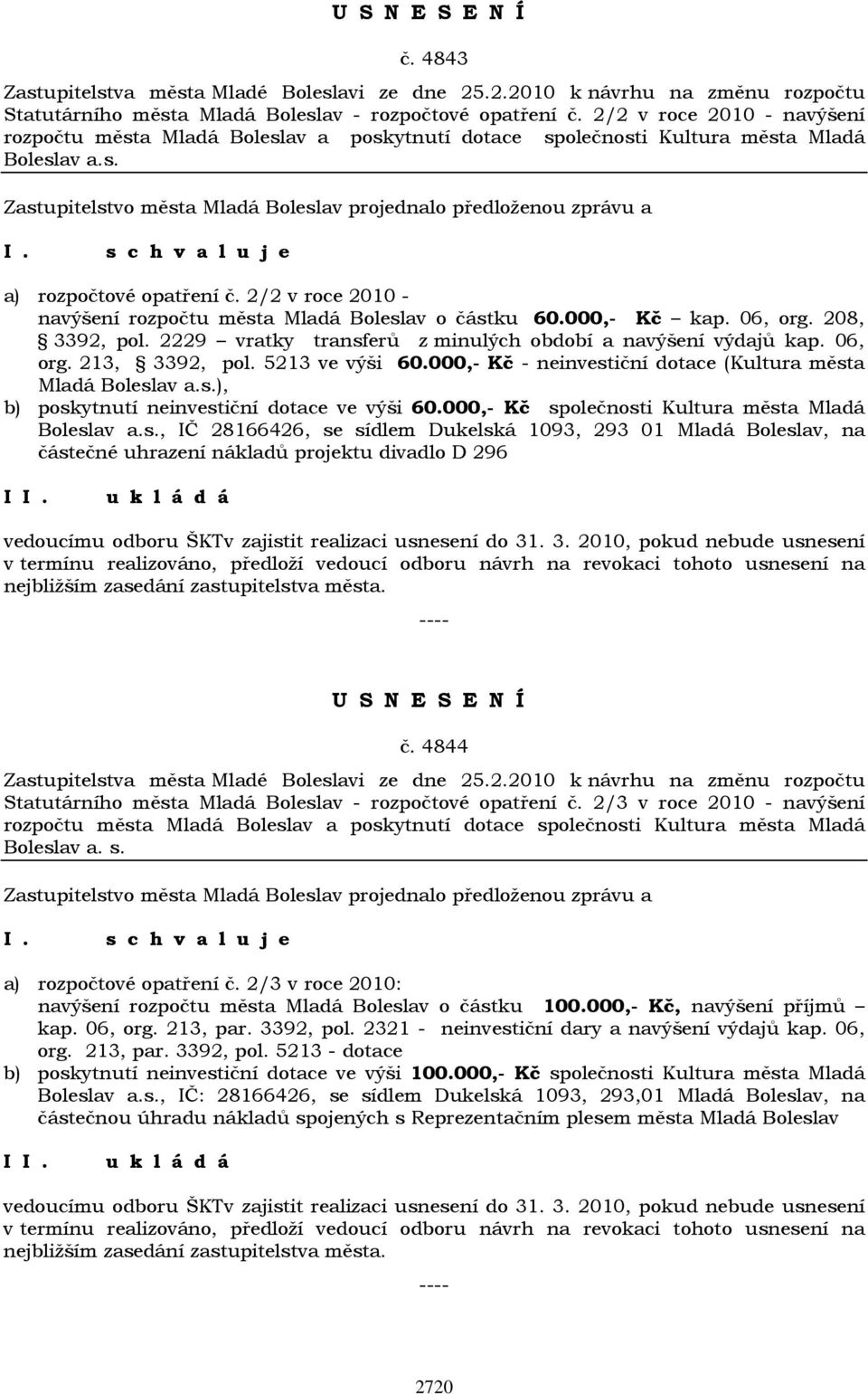 U S N E S E N Í

č. 4843

Zastupitelstva města Mladé Boleslavi ze dne 25.2.2010 k návrhu na změnu rozpočtu Statutárního města Mladá Boleslav - rozpočtové opatření č. 2/2 v roce 2010 - navýšení rozpočtu města Mladá Boleslav a poskytnutí dotace společnosti Kultura města Mladá Boleslav a.s.

Zastupitelstvo města Mladá Boleslav projednalo předloženou zprávu a

I. s c h v a l u j e

a) rozpočtové opatření č. 2/2 v roce 2010 - navýšení rozpočtu města Mladá Boleslav o částku 60.000,- Kč – kap. 06, org. 208, § 3392, pol. 2229 – vratky transferů z minulých období a navýšení výdajů kap. 06, org. 213, § 3392, pol. 5213 ve výši 60.000,- Kč - neinvestiční dotace (Kultura města Mladá Boleslav a.s.),
b) poskytnutí neinvestiční dotace ve výši 60.000,- Kč společnosti Kultura města Mladá Boleslav a.s., IČ 28166426, se sídlem Dukelská 1093, 293 01 Mladá Boleslav, na částečné uhrazení nákladů projektu divadlo D 296

I I. u k l á d á

vedoucímu odboru ŠKTv zajistit realizaci usnesení do 31. 3. 2010, pokud nebude usnesení v termínu realizováno, předloží vedoucí odboru návrh na revokaci tohoto usnesení na nejbližším zasedání zastupitelstva města.

----

U S N E S E N Í

č. 4844

Zastupitelstva města Mladé Boleslavi ze dne 25.2.2010 k návrhu na změnu rozpočtu Statutárního města Mladá Boleslav - rozpočtové opatření č. 2/3 v roce 2010 - navýšení rozpočtu města Mladá Boleslav a poskytnutí dotace společnosti Kultura města Mladá Boleslav a. s.

Zastupitelstvo města Mladá Boleslav projednalo předloženou zprávu a

I. s c h v a l u j e

a) rozpočtové opatření č. 2/3 v roce 2010: navýšení rozpočtu města Mladá Boleslav o částku 100.000,- Kč, navýšení příjmů – kap. 06, org. 213, par. 3392, pol. 2321 - neinvestiční dary a navýšení výdajů kap. 06, org. 213, par. 3392, pol. 5213 - dotace
b) poskytnutí neinvestiční dotace ve výši 100.000,- Kč společnosti Kultura města Mladá Boleslav a.s., IČ: 28166426, se sídlem Dukelská 1093, 293,01 Mladá Boleslav, na částečnou úhradu nákladů spojených s Reprezentačním plesem města Mladá Boleslav

I I. u k l á d á

vedoucímu odboru ŠKTv zajistit realizaci usnesení do 31. 3. 2010, pokud nebude usnesení v termínu realizováno, předloží vedoucí odboru návrh na revokaci tohoto usnesení na nejbližším zasedání zastupitelstva města.

----

2720